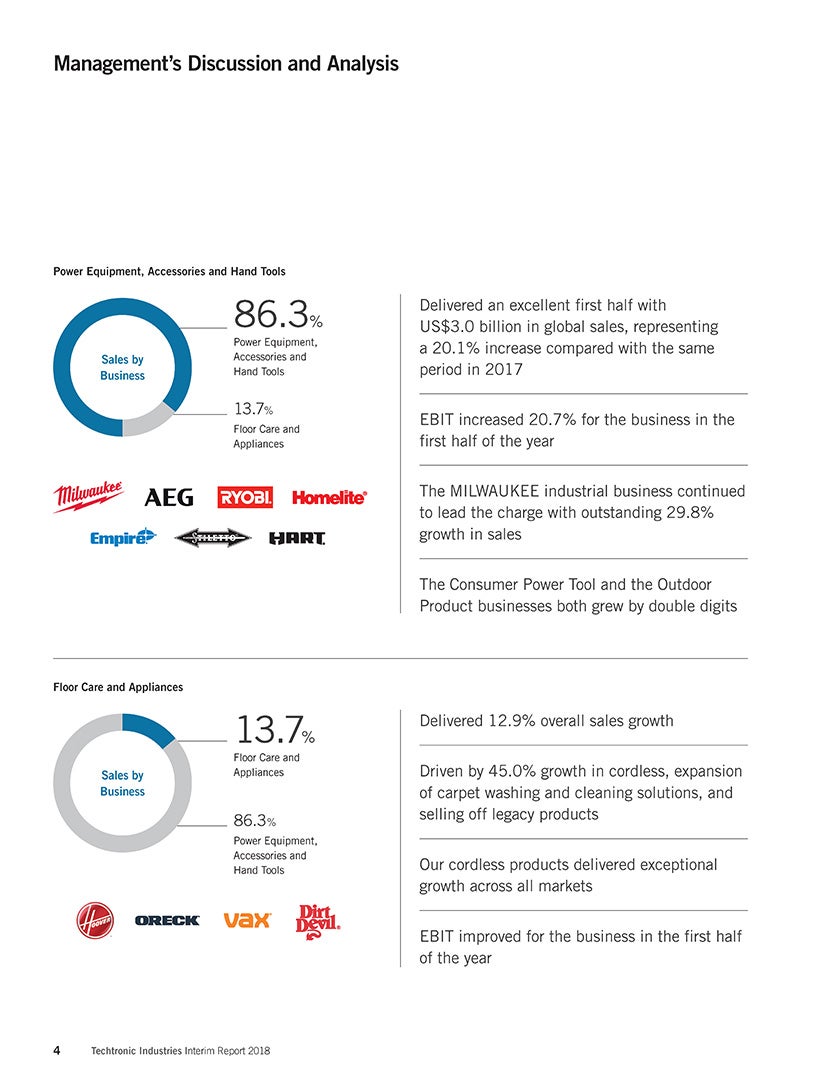 Management's Discussion and Analysis

Power Equipment, Accessories and Hand Tools

Sales by Business

86.3%
Power Equipment, Accessories and Hand Tools

13.7%
Floor Care and Appliances

Milwaukee AEG RYOBI Homelite
Empire STILETTO HART

Delivered an excellent first half with US$3.0 billion in global sales, representing a 20.1% increase compared with the same period in 2017

EBIT increased 20.7% for the business in the first half of the year

The MILWAUKEE industrial business continued to lead the charge with outstanding 29.8% growth in sales

The Consumer Power Tool and the Outdoor Product businesses both grew by double digits

Floor Care and Appliances

Sales by Business

13.7%
Floor Care and Appliances

86.3%
Power Equipment, Accessories and Hand Tools

Hoover ORECK vax Dirt Devil

Delivered 12.9% overall sales growth

Driven by 45.0% growth in cordless, expansion of carpet washing and cleaning solutions, and selling off legacy products

Our cordless products delivered exceptional growth across all markets

EBIT improved for the business in the first half of the year

4 Techtronic Industries Interim Report 2018